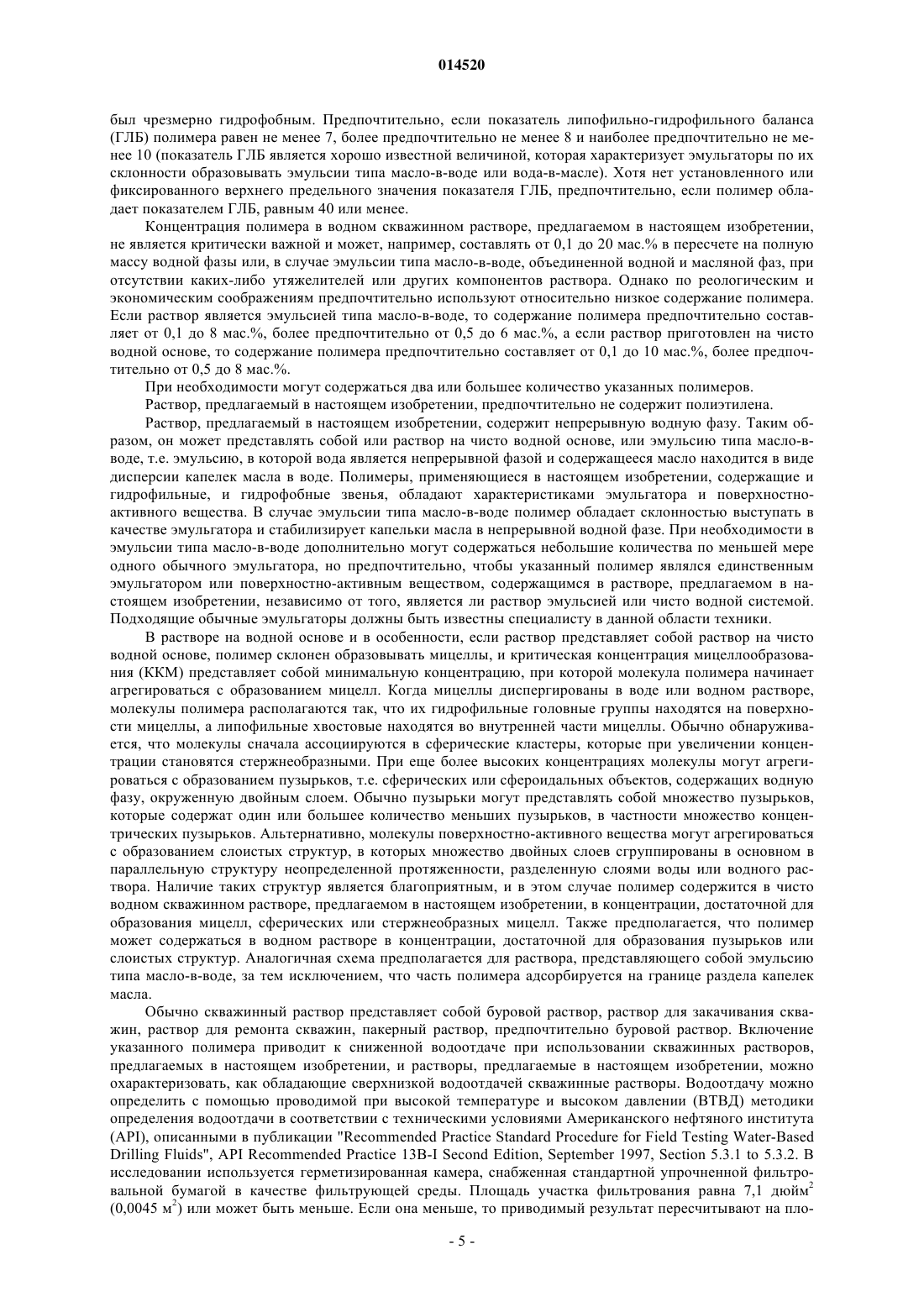 014520

был чрезмерно гидрофобным. Предпочтительно, если показатель липофильно-гидрофильного баланса (ГЛБ) полимера равен не менее 7, более предпочтительно не менее 8 и наиболее предпочтительно не менее 10 (показатель ГЛБ является хорошо известной величиной, которая характеризует эмульгаторы по их склонности образовывать эмульсии типа масло-в-воде или вода-в-масле). Хотя нет установленного или фиксированного верхнего предельного значения показателя ГЛБ, предпочтительно, если полимер обладает показателем ГЛБ, равным 40 или менее.

Концентрация полимера в водном скважинном растворе, предлагаемом в настоящем изобретении, не является критически важной и может, например, составлять от 0,1 до 20 мас.% в пересчете на полную массу водной фазы или, в случае эмульсии типа масло-в-воде, объединенной водной и масляной фаз, при отсутствии каких-либо утяжелителей или других компонентов раствора. Однако по реологическим и экономическим соображениям предпочтительно используют относительно низкое содержание полимера. Если раствор является эмульсией типа масло-в-воде, то содержание полимера предпочтительно составляет от 0,1 до 8 мас.%, более предпочтительно от 0,5 до 6 мас.%, а если раствор приготовлен на чисто водной основе, то содержание полимера предпочтительно составляет от 0,1 до 10 мас.%, более предпочтительно от 0,5 до 8 мас.%.

При необходимости могут содержаться два или большее количество указанных полимеров.

Раствор, предлагаемый в настоящем изобретении, предпочтительно не содержит полиэтилена.

Раствор, предлагаемый в настоящем изобретении, содержит непрерывную водную фазу. Таким образом, он может представлять собой или раствор на чисто водной основе, или эмульсию типа масло-в-воде, т.е. эмульсию, в которой вода является непрерывной фазой и содержащееся масло находится в виде дисперсии капелек масла в воде. Полимеры, применяющиеся в настоящем изобретении, содержащие и гидрофильные, и гидрофобные звенья, обладают характеристиками эмульгатора и поверхностно-активного вещества. В случае эмульсии типа масло-в-воде полимер обладает склонностью выступать в качестве эмульгатора и стабилизирует капельки масла в непрерывной водной фазе. При необходимости в эмульсии типа масло-в-воде дополнительно могут содержаться небольшие количества по меньшей мере одного обычного эмульгатора, но предпочтительно, чтобы указанный полимер являлся единственным эмульгатором или поверхностно-активным веществом, содержащимся в растворе, предлагаемом в настоящем изобретении, независимо от того, является ли раствор эмульсией или чисто водной системой. Подходящие обычные эмульгаторы должны быть известны специалисту в данной области техники.

В растворе на водной основе и в особенности, если раствор представляет собой раствор на чисто водной основе, полимер склонен образовывать мицеллы, и критическая концентрация мицеллообразования (ККМ) представляет собой минимальную концентрацию, при которой молекула полимера начинает агрегироваться с образованием мицелл. Когда мицеллы диспергированы в воде или водном растворе, молекулы полимера располагаются так, что их гидрофильные головные группы находятся на поверхности мицеллы, а липофильные хвостовые находятся во внутренней части мицеллы. Обычно обнаруживается, что молекулы сначала ассоциируются в сферические кластеры, которые при увеличении концентрации становятся стержнеобразными. При еще более высоких концентрациях молекулы могут агрегироваться с образованием пузырьков, т.е. сферических или сфероидальных объектов, содержащих водную фазу, окруженную двойным слоем. Обычно пузырьки могут представлять собой множество пузырьков, которые содержат один или большее количество меньших пузырьков, в частности множество концентрических пузырьков. Альтернативно, молекулы поверхностно-активного вещества могут агрегироваться с образованием слоистых структур, в которых множество двойных слоев сгруппированы в основном в параллельную структуру неопределенной протяженности, разделенную слоями воды или водного раствора. Наличие таких структур является благоприятным, и в этом случае полимер содержится в чисто водном скважинном растворе, предлагаемом в настоящем изобретении, в концентрации, достаточной для образования мицелл, сферических или стержнеобразных мицелл. Также предполагается, что полимер может содержаться в водном растворе в концентрации, достаточной для образования пузырьков или слоистых структур. Аналогичная схема предполагается для раствора, представляющего собой эмульсию типа масло-в-воде, за тем исключением, что часть полимера адсорбируется на границе раздела капелек масла.

Обычно скважинный раствор представляет собой буровой раствор, раствор для закачивания скважин, раствор для ремонта скважин, пакерный раствор, предпочтительно буровой раствор. Включение указанного полимера приводит к сниженной водоотдаче при использовании скважинных растворов, предлагаемых в настоящем изобретении, и растворы, предлагаемые в настоящем изобретении, можно охарактеризовать, как обладающие сверхнизкой водоотдачей скважинные растворы. Водоотдачу можно определить с помощью проводимой при высокой температуре и высоком давлении (ВТВД) методики определения водоотдачи в соответствии с техническими условиями Американского нефтяного института (API), описанными в публикации "Recommended Practice Standard Procedure for Field Testing Water-Based Drilling Fluids", API Recommended Practice 13B-I Second Edition, September 1997, Section 5.3.1 to 5.3.2. В исследовании используется герметизированная камера, снабженная стандартной упрочненной фильтровальной бумагой в качестве фильтрующей среды. Площадь участка фильтрования равна 7,1 дюйм$^2$ (0,0045 м$^2$) или может быть меньше. Если она меньше, то приводимый результат пересчитывают на пло-

- 5 -